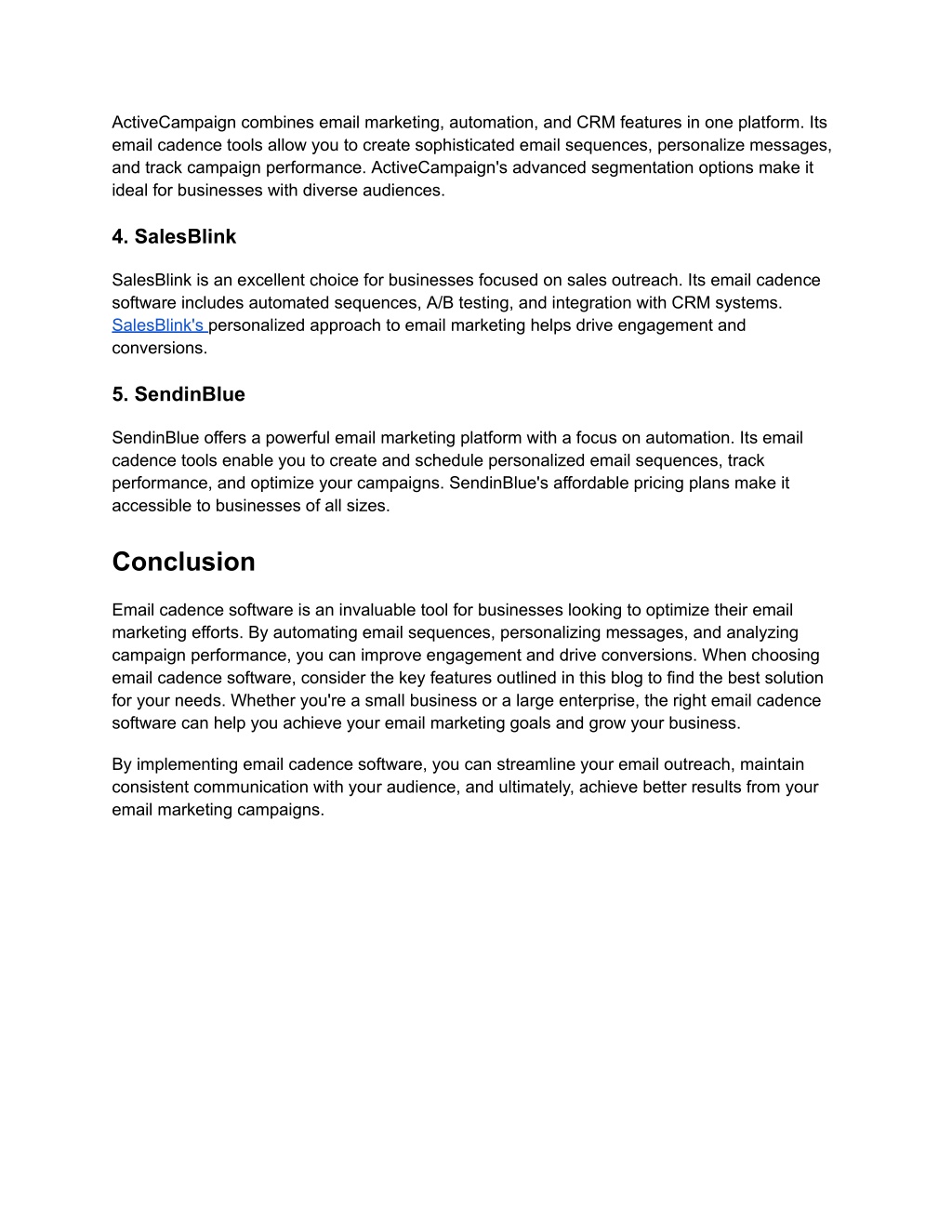 ActiveCampaign combines email marketing, automation, and CRM features in one platform. Its email cadence tools allow you to create sophisticated email sequences, personalize messages, and track campaign performance. ActiveCampaign's advanced segmentation options make it ideal for businesses with diverse audiences.

4. SalesBlink

SalesBlink is an excellent choice for businesses focused on sales outreach. Its email cadence software includes automated sequences, A/B testing, and integration with CRM systems. SalesBlink's personalized approach to email marketing helps drive engagement and conversions.

5. SendinBlue

SendinBlue offers a powerful email marketing platform with a focus on automation. Its email cadence tools enable you to create and schedule personalized email sequences, track performance, and optimize your campaigns. SendinBlue's affordable pricing plans make it accessible to businesses of all sizes.

Conclusion

Email cadence software is an invaluable tool for businesses looking to optimize their email marketing efforts. By automating email sequences, personalizing messages, and analyzing campaign performance, you can improve engagement and drive conversions. When choosing email cadence software, consider the key features outlined in this blog to find the best solution for your needs. Whether you're a small business or a large enterprise, the right email cadence software can help you achieve your email marketing goals and grow your business.

By implementing email cadence software, you can streamline your email outreach, maintain consistent communication with your audience, and ultimately, achieve better results from your email marketing campaigns.